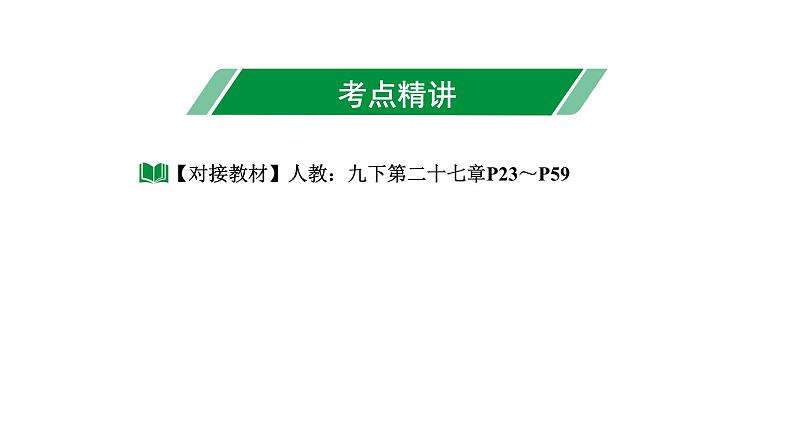 考点精讲

【对接教材】人教：九下第二十七章P23～P59